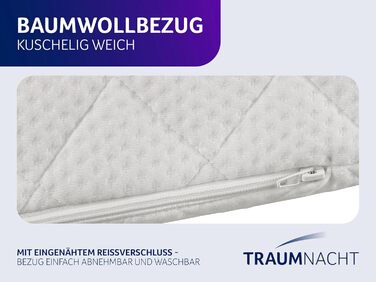 BAUMWOLLBEZUG
KUSCHELIG WEICH

MIT EINGENÄHTEM REISSVERSCHLUSS –
BEZUG EINFACH ABNEHMBAR UND WASCHBAR

TRAUMNACHT